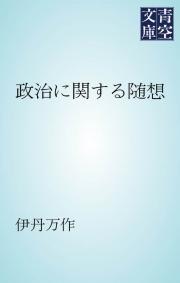 青空文庫

政治に関する随想

伊丹万作